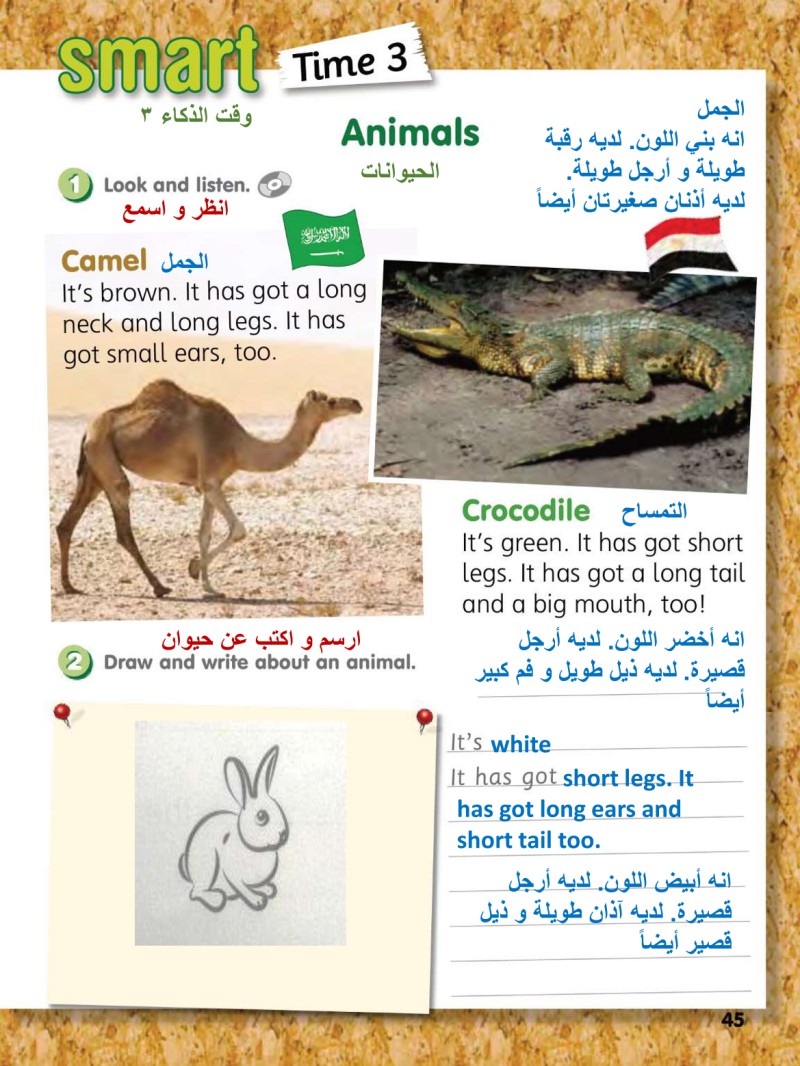 smart Time 3
وقت الذكاء ٣

Animals
الحيوانات

الجمل
انه بني اللون. لديه رقبة طويلة و أرجل طويلة.
لديه أذنان صغيرتان أيضاً

1 Look and listen.
انظر و اسمع

Camel الجمل
It's brown. It has got a long neck and long legs. It has got small ears, too.

Crocodile التمساح
It's green. It has got short legs. It has got a long tail and a big mouth, too!

انه أخضر اللون. لديه أرجل قصيرة. لديه ذيل طويل و فم كبير أيضاً

ارسم و اكتب عن حيوان
2 Draw and write about an animal.

It's white
It has got short legs. It has got long ears and short tail too.

انه أبيض اللون. لديه أرجل قصيرة. لديه آذان طويلة و ذيل قصير أيضاً

45